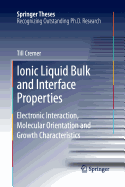 Springer Theses
Recognizing Outstanding Ph.D. Research

Till Cremer

Ionic Liquid Bulk and Interface Properties

Electronic Interaction, Molecular Orientation and Growth Characteristics

Springer